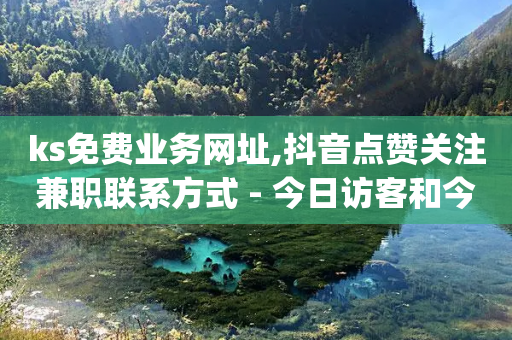 ks免费业务网址,抖音点赞关注兼职联系方式 - 今日访客和今